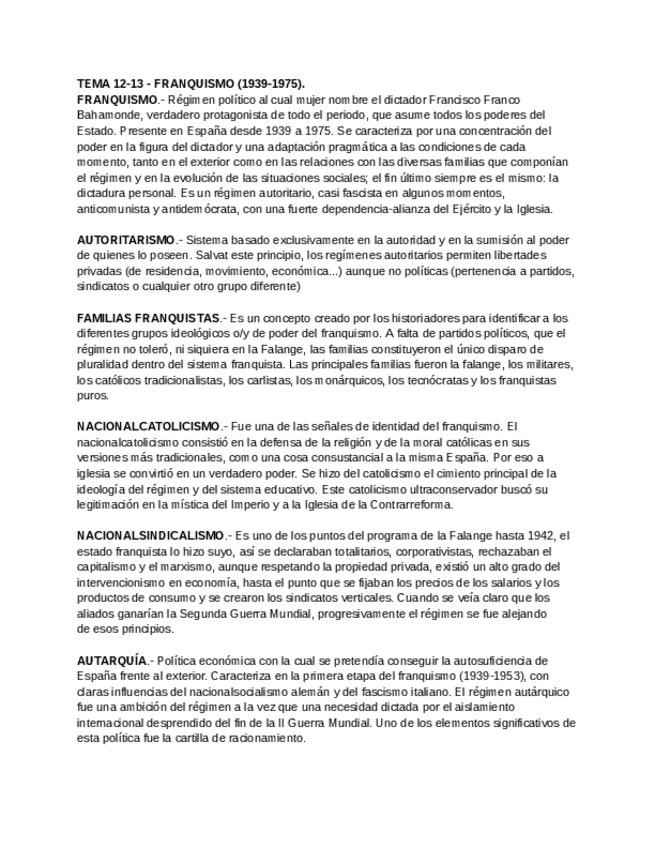 TEMA 12-13 - FRANQUISMO (1939-1975).
FRANQUISMO.- Régimen político al cual mujer nombre el dictador Francisco Franco Bahamonde, verdadero protagonista de todo el periodo, que asume todos los poderes del Estado. Presente en España desde 1939 a 1975. Se caracteriza por una concentración del poder en la figura del dictador y una adaptación pragmática a las condiciones de cada momento, tanto en el exterior como en las relaciones con las diversas familias que componían el régimen y en la evolución de las situaciones sociales; el fin último siempre es el mismo: la dictadura personal. Es un régimen autoritario, casi fascista en algunos momentos, anticomunista y antidemócrata, con una fuerte dependencia-alianza del Ejército y la Iglesia.

AUTORITARISMO.- Sistema basado exclusivamente en la autoridad y en la sumisión al poder de quienes lo poseen. Salvat este principio, los regímenes autoritarios permiten libertades privadas (de residencia, movimiento, económica...) aunque no políticas (pertenencia a partidos, sindicatos o cualquier otro grupo diferente)

FAMILIAS FRANQUISTAS.- Es un concepto creado por los historiadores para identificar a los diferentes grupos ideológicos o/y de poder del franquismo. A falta de partidos políticos, que el régimen no toleró, ni siquiera en la Falange, las familias constituyeron el único disparo de pluralidad dentro del sistema franquista. Las principales familias fueron la falange, los militares, los católicos tradicionalistas, los carlistas, los monárquicos, los tecnócratas y los franquistas puros.

NACIONALCATOLICISMO.- Fue una de las señales de identidad del franquismo. El nacionalcatolicismo consistió en la defensa de la religión y de la moral católicas en sus versiones más tradicionales, como una cosa consustancial a la misma España. Por eso a iglesia se convirtió en un verdadero poder. Se hizo del catolicismo el cimiento principal de la ideología del régimen y del sistema educativo. Este catolicismo ultraconservador buscó su legitimación en la mística del Imperio y a la Iglesia de la Contrarreforma.

NACIONALSINDICALISMO.- Es uno de los puntos del programa de la Falange hasta 1942, el estado franquista lo hizo suyo, así se declaraban totalitarios, corporativistas, rechazaban el capitalismo y el marxismo, aunque respetando la propiedad privada, existió un alto grado del intervencionismo en economía, hasta el punto que se fijaban los precios de los salarios y los productos de consumo y se crearon los sindicatos verticales. Cuando se veía claro que los aliados ganarían la Segunda Guerra Mundial, progresivamente el régimen se fue alejando de esos principios.

AUTARQUÍA.- Política económica con la cual se pretendía conseguir la autosuficiencia de España frente al exterior. Caracteriza en la primera etapa del franquismo (1939-1953), con claras influencias del nacionalsocialismo alemán y del fascismo italiano. El régimen autárquico fue una ambición del régimen a la vez que una necesidad dictada por el aislamiento internacional desprendido del fin de la II Guerra Mundial. Uno de los elementos significativos de esta política fue la cartilla de racionamiento.